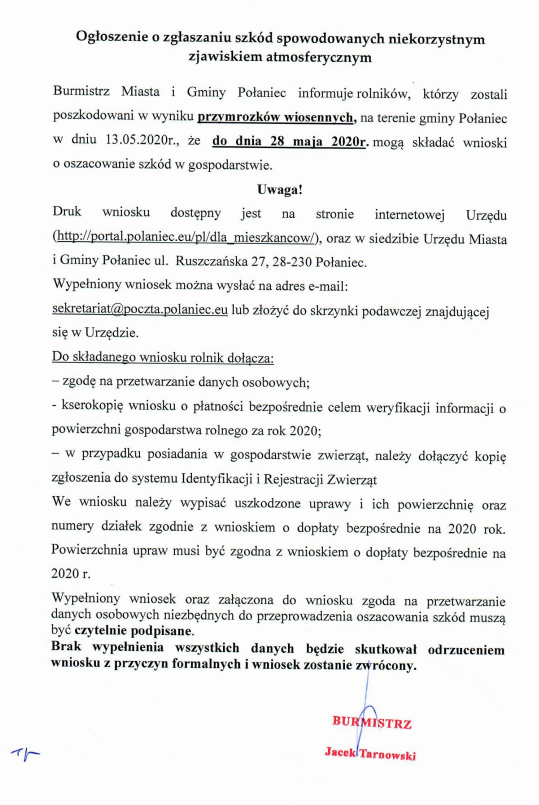 Ogłoszenie o zgłaszaniu szkód spowodowanych niekorzystnym zjawiskiem atmosferycznym

Burmistrz Miasta i Gminy Połaniec informuje rolników, którzy zostali poszkodowani w wyniku przymrozków wiosennych, na terenie gminy Połaniec w dniu 13.05.2020r., że do dnia 28 maja 2020r. mogą składać wnioski o oszacowanie szkód w gospodarstwie.

Uwaga!

Druk wniosku dostępny jest na stronie internetowej Urzędu (http://portal.polaniec.eu/pl/dla_mieszkancow/), oraz w siedzibie Urzędu Miasta i Gminy Połaniec ul. Ruszczańska 27, 28-230 Połaniec.

Wypełniony wniosek można wysłać na adres e-mail: sekretariat@poczta.polaniec.eu lub złożyć do skrzynki podawczej znajdującej się w Urzędzie.

Do składanego wniosku rolnik dołącza:

– zgodę na przetwarzanie danych osobowych;

- kserokopię wniosku o płatności bezpośrednie celem weryfikacji informacji o powierzchni gospodarstwa rolnego za rok 2020;

– w przypadku posiadania w gospodarstwie zwierząt, należy dołączyć kopię zgłoszenia do systemu Identyfikacji i Rejestracji Zwierząt

We wniosku należy wypisać uszkodzone uprawy i ich powierzchnię oraz numery działek zgodnie z wnioskiem o dopłaty bezpośrednie na 2020 rok. Powierzchnia upraw musi być zgodna z wnioskiem o dopłaty bezpośrednie na 2020 r.

Wypełniony wniosek oraz załączona do wniosku zgoda na przetwarzanie danych osobowych niezbędnych do przeprowadzenia oszacowania szkód muszą być czytelnie podpisane.

Brak wypełnienia wszystkich danych będzie skutkował odrzuceniem wniosku z przyczyn formalnych i wniosek zostanie zwrócony.

BURMISTRZ

Jacek Tarnowski